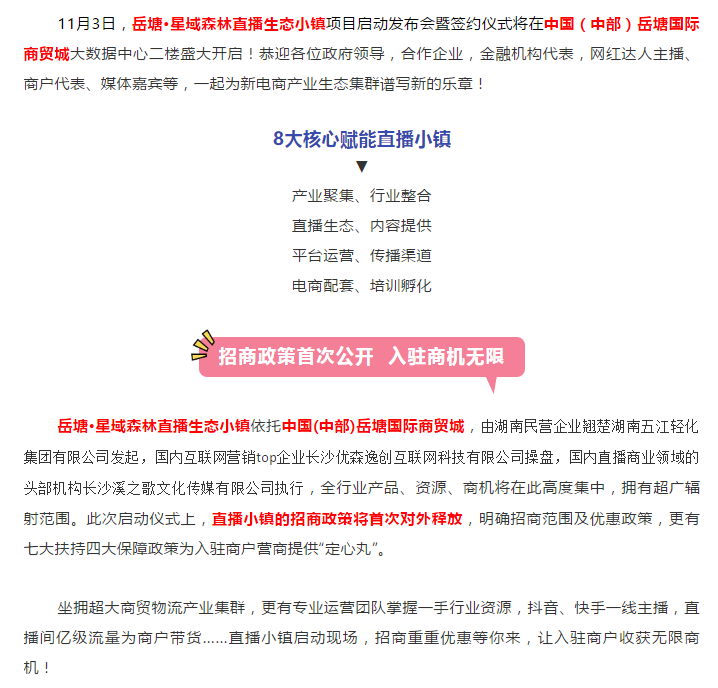 11月3日，岳塘•星域森林直播生态小镇项目启动发布会暨签约仪式将在中国（中部）岳塘国际商贸城大数据中心二楼盛大开启！恭迎各位政府领导，合作企业，金融机构代表，网红达人主播、商户代表、媒体嘉宾等，一起为新电商产业生态集群谱写新的乐章！

8大核心赋能直播小镇

▼

产业聚集、行业整合

直播生态、内容提供

平台运营、传播渠道

电商配套、培训孵化

招商政策首次公开 入驻商机无限

岳塘•星域森林直播生态小镇依托中国(中部)岳塘国际商贸城，由湖南民营企业翘楚湖南五江轻化集团有限公司发起，国内互联网营销top企业长沙优森逸创互联网科技有限公司操盘，国内直播商业领域的头部机构长沙溪之歌文化传媒有限公司执行，全行业产品、资源、商机将在此高度集中，拥有超广辐射范围。此次启动仪式上，直播小镇的招商政策将首次对外释放，明确招商范围及优惠政策，更有七大扶持四大保障政策为入驻商户营商提供“定心丸”。

坐拥超大商贸物流产业集群，更有专业运营团队掌握一手行业资源，抖音、快手一线主播，直播间亿级流量为商户带货……直播小镇启动现场，招商重重优惠等你来，让入驻商户收获无限商机！